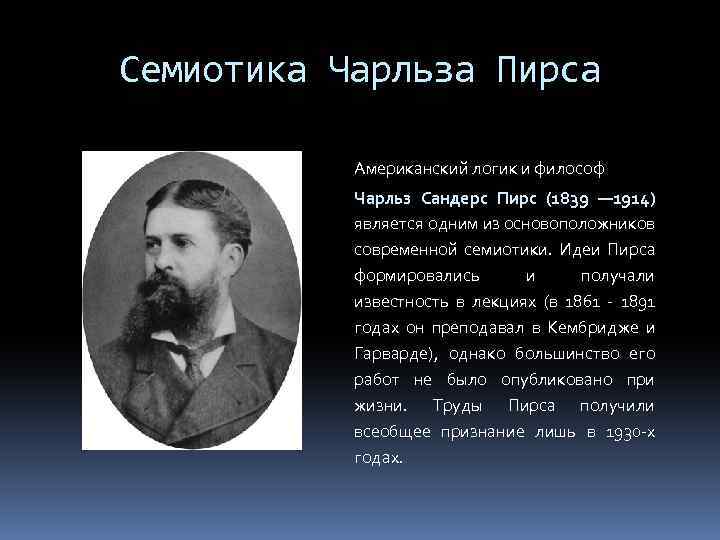 Семиотика Чарльза Пирса

Американский логик и философ

Чарльз Сандерс Пирс (1839 —1914) является одним из основоположников современной семиотики. Идеи Пирса формировались и получали известность в лекциях (в 1861 - 1891 годах он преподавал в Кембридже и Гарварде), однако большинство его работ не было опубликовано при жизни. Труды Пирса получили всеобщее признание лишь в 1930-х годах.